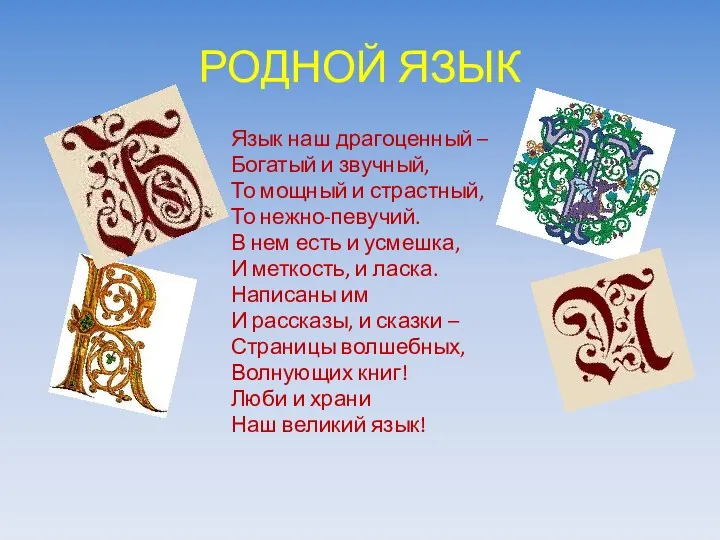 РОДНОЙ ЯЗЫК

Язык наш драгоценный –
Богатый и звучный,
То мощный и страстный,
То нежно-певучий.
В нем есть и усмешка,
И меткость, и ласка.
Написаны им
И рассказы, и сказки –
Страницы волшебных,
Волнующих книг!
Люби и храни
Наш великий язык!